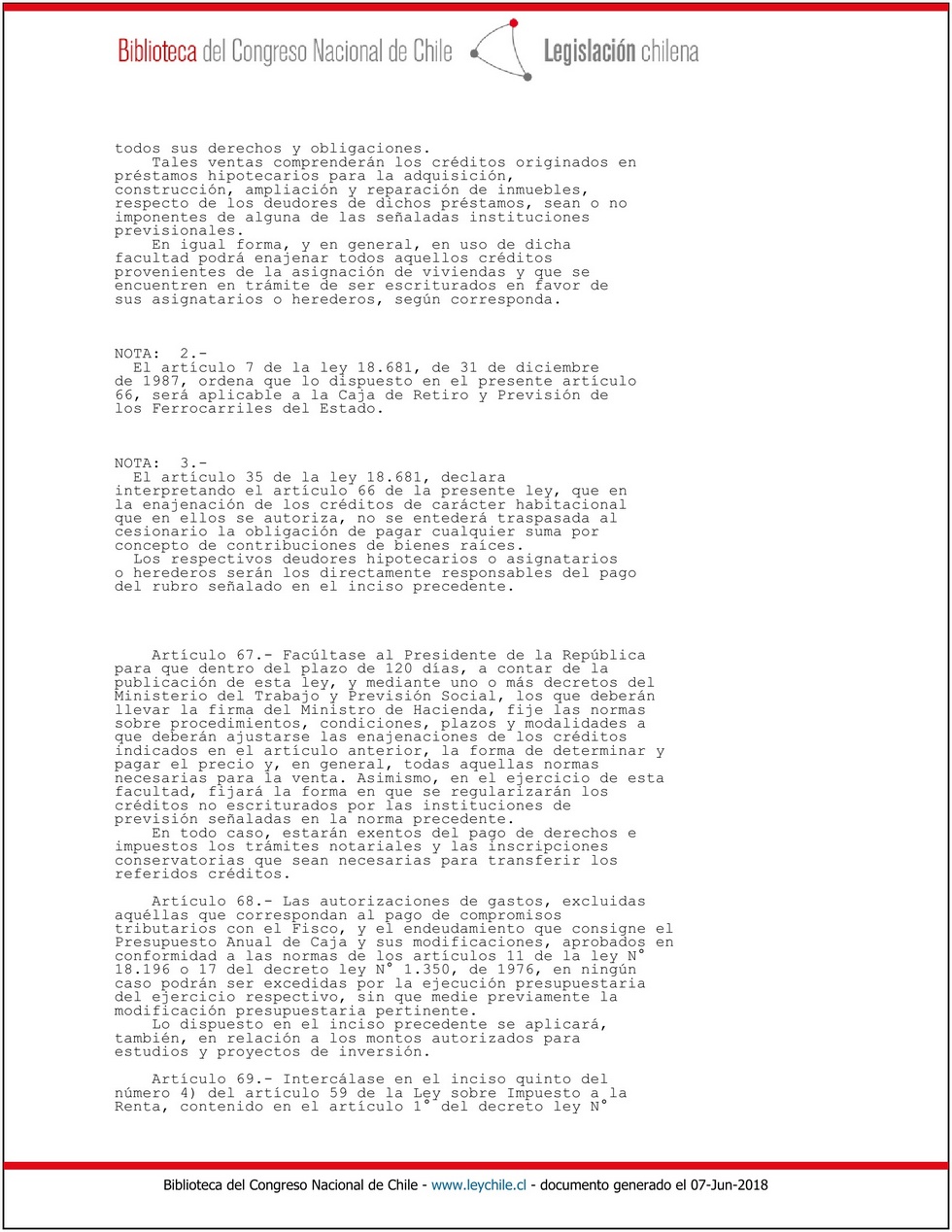 Biblioteca del Congreso Nacional de Chile   Legislación chilena

todos sus derechos y obligaciones.
Tales ventas comprenderán los créditos originados en préstamos hipotecarios para la adquisición, construcción, ampliación y reparación de inmuebles, respecto de los deudores de dichos préstamos, sean o no imponentes de alguna de las señaladas instituciones previsionales.
En igual forma, y en general, en uso de dicha facultad podrá enajenar todos aquellos créditos provenientes de la asignación de viviendas y que se encuentren en trámite de ser escriturados en favor de sus asignatarios o herederos, según corresponda.

NOTA: 2.-
El artículo 7 de la ley 18.681, de 31 de diciembre de 1987, ordena que lo dispuesto en el presente artículo 66, será aplicable a la Caja de Retiro y Previsión de los Ferrocarriles del Estado.

NOTA: 3.-
El artículo 35 de la ley 18.681, declara interpretando el artículo 66 de la presente ley, que en la enajenación de los créditos de carácter habitacional que en ellos se autoriza, no se entederá traspasada al cesionario la obligación de pagar cualquier suma por concepto de contribuciones de bienes raíces.
Los respectivos deudores hipotecarios o asignatarios o herederos serán los directamente responsables del pago del rubro señalado en el inciso precedente.

Artículo 67.- Facúltase al Presidente de la República para que dentro del plazo de 120 días, a contar de la publicación de esta ley, y mediante uno o más decretos del Ministerio del Trabajo y Previsión Social, los que deberán llevar la firma del Ministro de Hacienda, fije las normas sobre procedimientos, condiciones, plazos y modalidades a que deberán ajustarse las enajenaciones de los créditos indicados en el artículo anterior, la forma de determinar y pagar el precio y, en general, todas aquellas normas necesarias para la venta. Asimismo, en el ejercicio de esta facultad, fijará la forma en que se regularizarán los créditos no escriturados por las instituciones de previsión señaladas en la norma precedente.
En todo caso, estarán exentos del pago de derechos e impuestos los trámites notariales y las inscripciones conservatorias que sean necesarias para transferir los referidos créditos.

Artículo 68.- Las autorizaciones de gastos, excluidas aquéllas que correspondan al pago de compromisos tributarios con el Fisco, y el endeudamiento que consigne el Presupuesto Anual de Caja y sus modificaciones, aprobados en conformidad a las normas de los artículos 11 de la ley N° 18.196 o 17 del decreto ley N° 1.350, de 1976, en ningún caso podrán ser excedidas por la ejecución presupuestaria del ejercicio respectivo, sin que medie previamente la modificación presupuestaria pertinente.
Lo dispuesto en el inciso precedente se aplicará, también, en relación a los montos autorizados para estudios y proyectos de inversión.

Artículo 69.- Intercálase en el inciso quinto del número 4) del artículo 59 de la Ley sobre Impuesto a la Renta, contenido en el artículo 1° del decreto ley N°

Biblioteca del Congreso Nacional de Chile - www.leychile.cl - documento generado el 07-Jun-2018